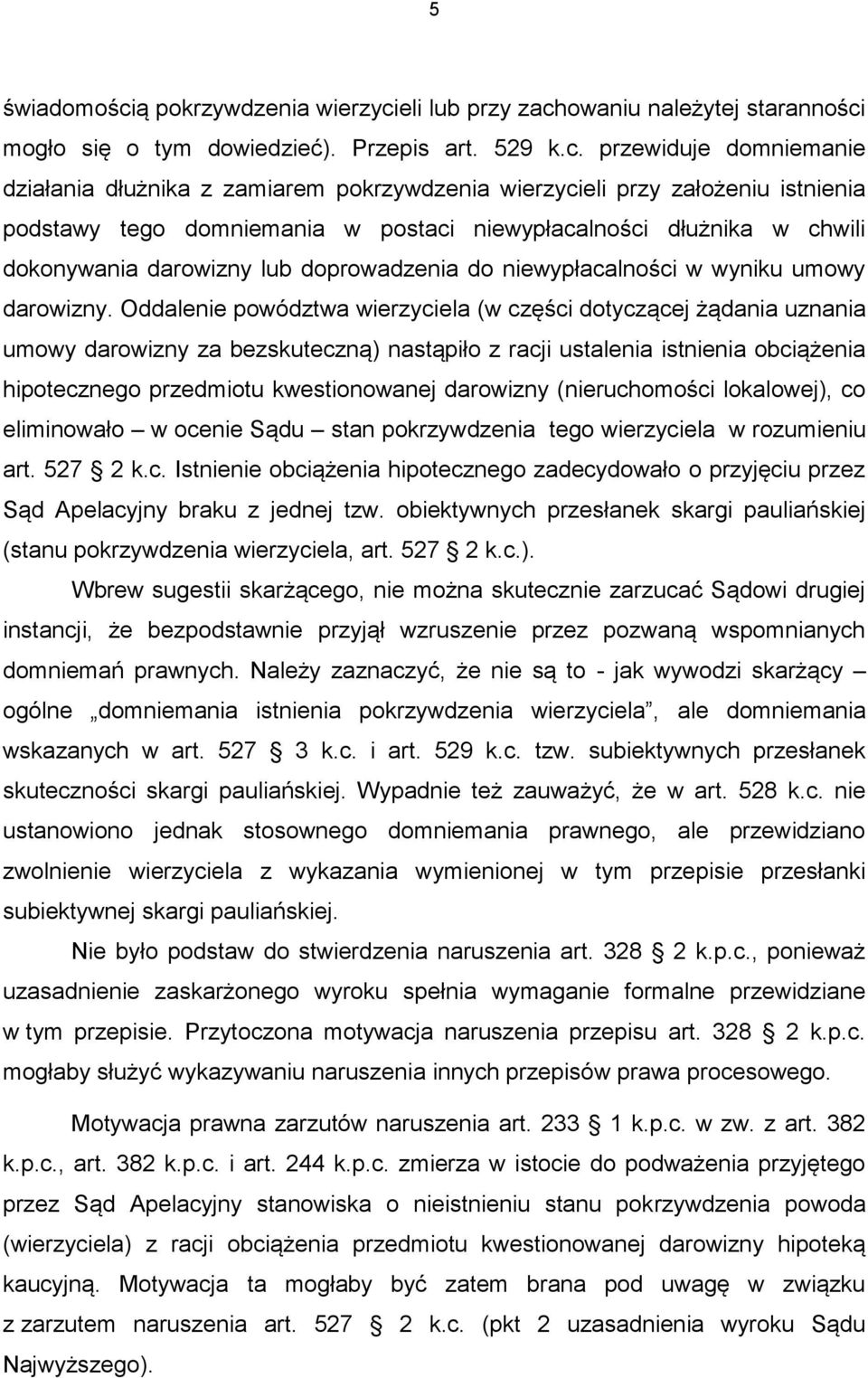 5

świadomością pokrzywdzenia wierzycieli lub przy zachowaniu należytej staranności mogło się o tym dowiedzieć). Przepis art. 529 k.c. przewiduje domniemanie działania dłużnika z zamiarem pokrzywdzenia wierzycieli przy założeniu istnienia podstawy tego domniemania w postaci niewypłacalności dłużnika w chwili dokonywania darowizny lub doprowadzenia do niewypłacalności w wyniku umowy darowizny. Oddalenie powództwa wierzyciela (w części dotyczącej żądania uznania umowy darowizny za bezskuteczną) nastąpiło z racji ustalenia istnienia obciążenia hipotecznego przedmiotu kwestionowanej darowizny (nieruchomości lokalowej), co eliminowało – w ocenie Sądu – stan pokrzywdzenia tego wierzyciela w rozumieniu art. 527 2 k.c. Istnienie obciążenia hipotecznego zadecydowało o przyjęciu przez Sąd Apelacyjny braku z jednej tzw. obiektywnych przesłanek skargi pauliańskiej (stanu pokrzywdzenia wierzyciela, art. 527 2 k.c.).

Wbrew sugestii skarżącego, nie można skutecznie zarzucać Sądowi drugiej instancji, że bezpodstawnie przyjął wzruszenie przez pozwaną wspomnianych domniemań prawnych. Należy zaznaczyć, że nie są to - jak wywodzi skarżący – ogólne „domniemania istnienia pokrzywdzenia wierzyciela”, ale domniemania wskazanych w art. 527 3 k.c. i art. 529 k.c. tzw. subiektywnych przesłanek skuteczności skargi pauliańskiej. Wypadnie też zauważyć, że w art. 528 k.c. nie ustanowiono jednak stosownego domniemania prawnego, ale przewidziano zwolnienie wierzyciela z wykazania wymienionej w tym przepisie przesłanki subiektywnej skargi pauliańskiej.

Nie było podstaw do stwierdzenia naruszenia art. 328 2 k.p.c., ponieważ uzasadnienie zaskarżonego wyroku spełnia wymaganie formalne przewidziane w tym przepisie. Przytoczona motywacja naruszenia przepisu art. 328 2 k.p.c. mogłaby służyć wykazywaniu naruszenia innych przepisów prawa procesowego.

Motywacja prawna zarzutów naruszenia art. 233 1 k.p.c. w zw. z art. 382 k.p.c., art. 382 k.p.c. i art. 244 k.p.c. zmierza w istocie do podważenia przyjętego przez Sąd Apelacyjny stanowiska o nieistnieniu stanu pokrzywdzenia powoda (wierzyciela) z racji obciążenia przedmiotu kwestionowanej darowizny hipoteką kaucyjną. Motywacja ta mogłaby być zatem brana pod uwagę w związku z zarzutem naruszenia art. 527 2 k.c. (pkt 2 uzasadnienia wyroku Sądu Najwyższego).